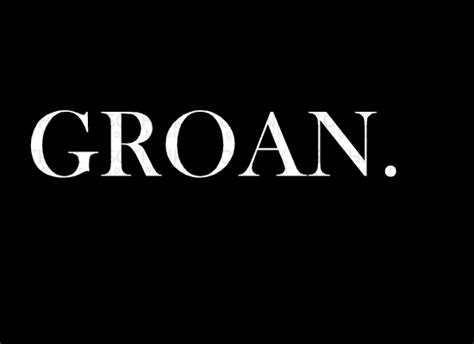 GROAN.